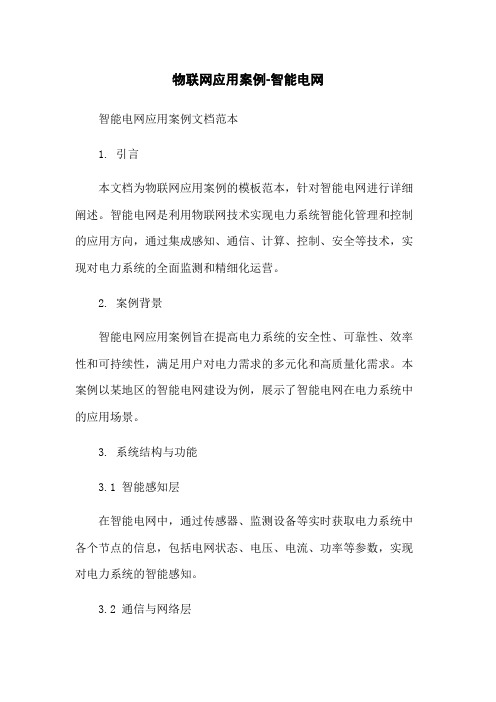 物联网应用案例-智能电网

智能电网应用案例文档范本

1. 引言

本文档为物联网应用案例的模板范本，针对智能电网进行详细阐述。智能电网是利用物联网技术实现电力系统智能化管理和控制的应用方向，通过集成感知、通信、计算、控制、安全等技术，实现对电力系统的全面监测和精细化运营。

2. 案例背景

智能电网应用案例旨在提高电力系统的安全性、可靠性、效率性和可持续性，满足用户对电力需求的多元化和高质量化需求。本案例以某地区的智能电网建设为例，展示了智能电网在电力系统中的应用场景。

3. 系统结构与功能

3.1 智能感知层

在智能电网中，通过传感器、监测设备等实时获取电力系统中各个节点的信息，包括电网状态、电压、电流、功率等参数，实现对电力系统的智能感知。

3.2 通信与网络层